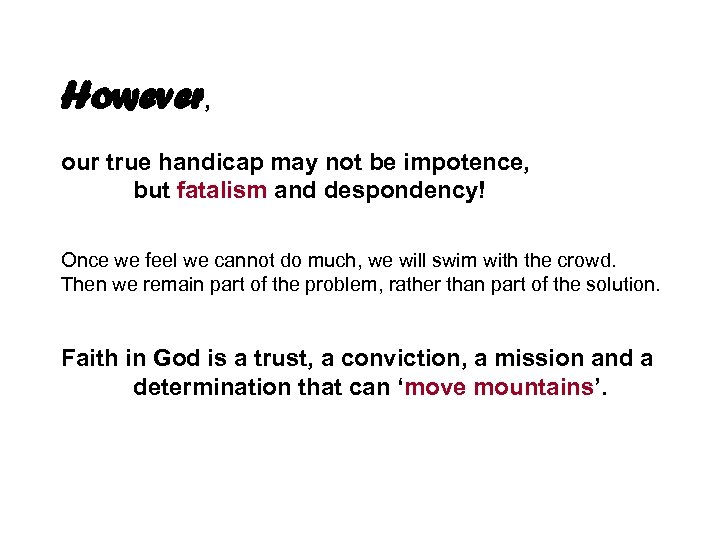 However,

our true handicap may not be impotence, but fatalism and despondency!

Once we feel we cannot do much, we will swim with the crowd. Then we remain part of the problem, rather than part of the solution.

Faith in God is a trust, a conviction, a mission and a determination that can 'move mountains'.